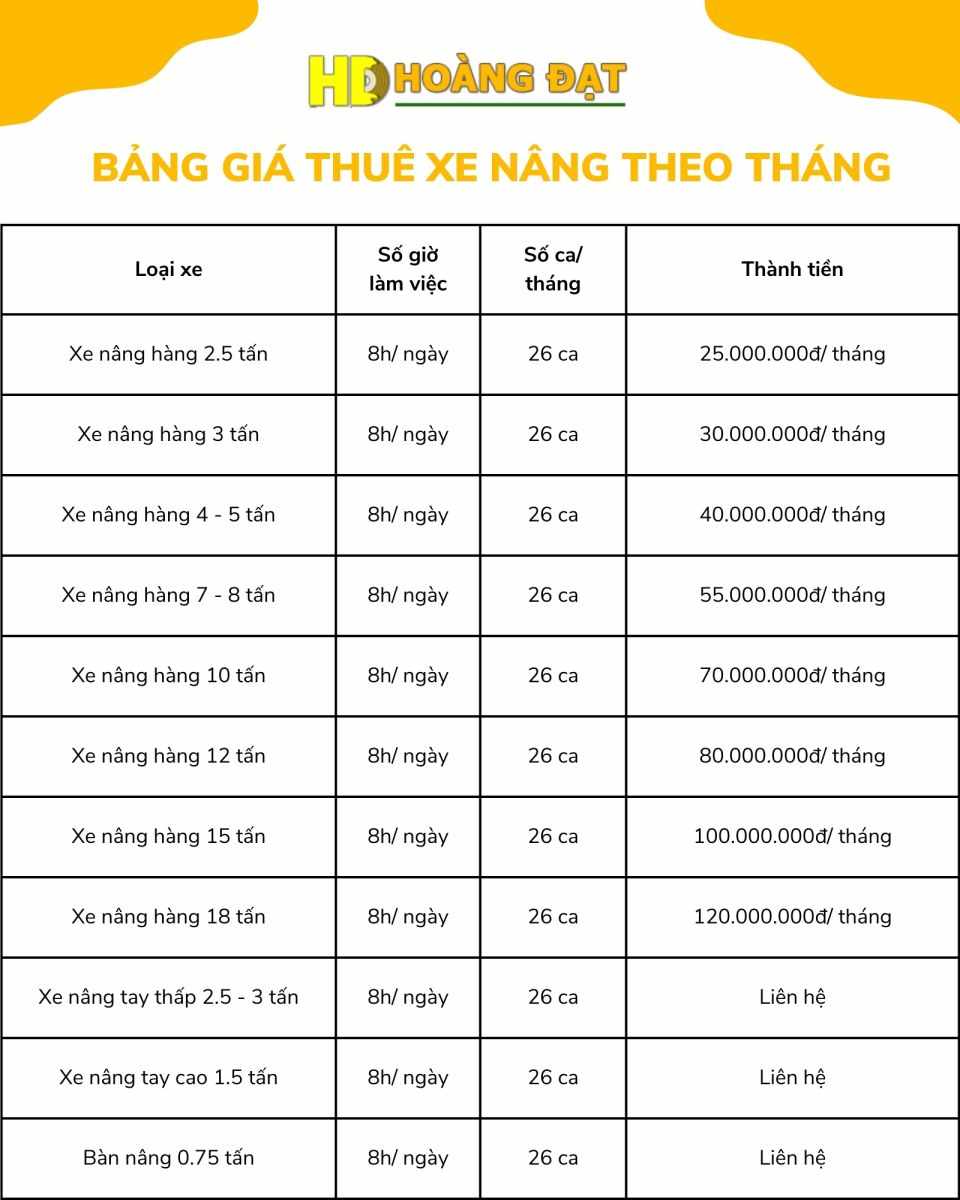 HD HOÀNG ĐẠT

BẢNG GIÁ THUÊ XE NÂNG THEO THÁNG

| Loại xe | Số giờ làm việc | Số ca/ tháng | Thành tiền |
|---|---|---|---|
| Xe nâng hàng 2.5 tấn | 8h/ ngày | 26 ca | 25.000.000đ/ tháng |
| Xe nâng hàng 3 tấn | 8h/ ngày | 26 ca | 30.000.000đ/ tháng |
| Xe nâng hàng 4 - 5 tấn | 8h/ ngày | 26 ca | 40.000.000đ/ tháng |
| Xe nâng hàng 7 - 8 tấn | 8h/ ngày | 26 ca | 55.000.000đ/ tháng |
| Xe nâng hàng 10 tấn | 8h/ ngày | 26 ca | 70.000.000đ/ tháng |
| Xe nâng hàng 12 tấn | 8h/ ngày | 26 ca | 80.000.000đ/ tháng |
| Xe nâng hàng 15 tấn | 8h/ ngày | 26 ca | 100.000.000đ/ tháng |
| Xe nâng hàng 18 tấn | 8h/ ngày | 26 ca | 120.000.000đ/ tháng |
| Xe nâng tay thấp 2.5 - 3 tấn | 8h/ ngày | 26 ca | Liên hệ |
| Xe nâng tay cao 1.5 tấn | 8h/ ngày | 26 ca | Liên hệ |
| Bàn nâng 0.75 tấn | 8h/ ngày | 26 ca | Liên hệ |